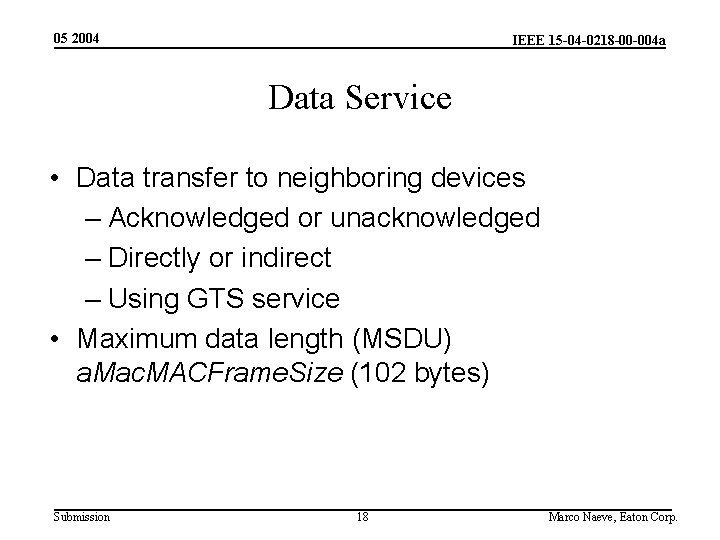 05 2004

IEEE 15-04-0218-00-004a

Data Service

• Data transfer to neighboring devices
– Acknowledged or unacknowledged
– Directly or indirect
– Using GTS service
• Maximum data length (MSDU) aMacMACFrameSize (102 bytes)

Submission

18

Marco Naeve, Eaton Corp.